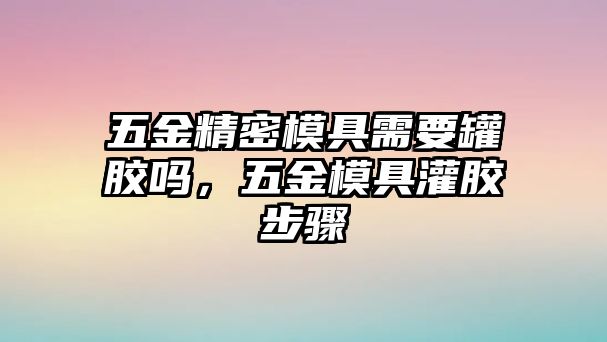 五金精密模具需要罐胶吗，五金模具灌胶步骤